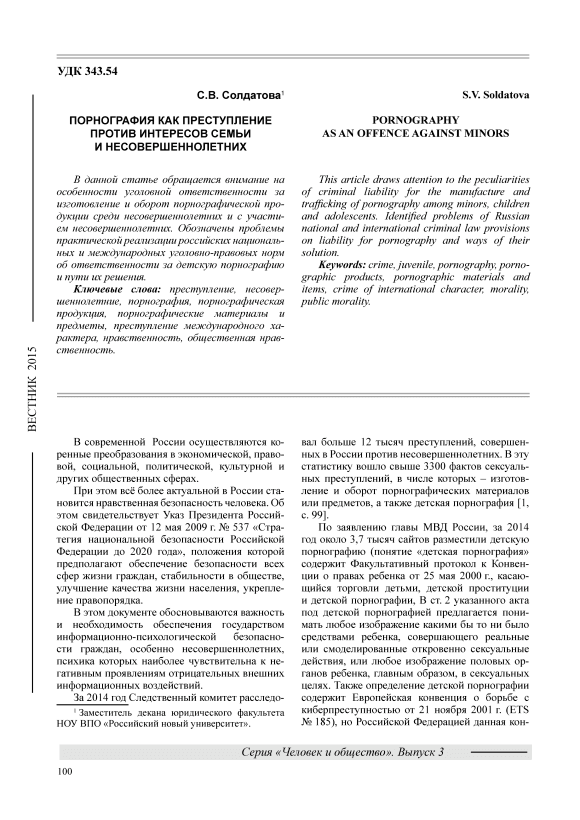 УДК 343.54

С.В. Солдатова$^1$

ПОРНОГРАФИЯ КАК ПРЕСТУПЛЕНИЕ ПРОТИВ ИНТЕРЕСОВ СЕМЬИ И НЕСОВЕРШЕННОЛЕТНИХ

В данной статье обращается внимание на особенности уголовной ответственности за изготовление и оборот порнографической продукции среди несовершеннолетних и с участием несовершеннолетних. Обозначены проблемы практической реализации российских национальных и международных уголовно-правовых норм об ответственности за детскую порнографию и пути их решения.

Ключевые слова: преступление, несовершеннолетние, порнография, порнографическая продукция, порнографические материалы и предметы, преступление международного характера, нравственность, общественная нравственность.

S.V. Soldatova

PORNOGRAPHY AS AN OFFENCE AGAINST MINORS

This article draws attention to the peculiarities of criminal liability for the manufacture and trafficking of pornography among minors, children and adolescents. Identified problems of Russian national and international criminal law provisions on liability for pornography and ways of their solution.

Keywords: crime, juvenile, pornography, pornographic products, pornographic materials and items, crime of international character, morality, public morality.

ВЕСТНИК 2015

В современной России осуществляются коренные преобразования в экономической, правовой, социальной, политической, культурной и других общественных сферах.

При этом всё более актуальной в России становится нравственная безопасность человека. Об этом свидетельствует Указ Президента Российской Федерации от 12 мая 2009 г. № 537 «Стратегия национальной безопасности Российской Федерации до 2020 года», положения которой предполагают обеспечение безопасности всех сфер жизни граждан, стабильности в обществе, улучшение качества жизни населения, укрепление правопорядка.

В этом документе обосновываются важность и необходимость обеспечения государством информационно-психологической безопасности граждан, особенно несовершеннолетних, психика которых наиболее чувствительна к негативным проявлениям отрицательных внешних информационных воздействий.

За 2014 год Следственный комитет расследовал больше 12 тысяч преступлений, совершенных в России против несовершеннолетних. В эту статистику вошло свыше 3300 фактов сексуальных преступлений, в числе которых – изготовление и оборот порнографических материалов или предметов, а также детская порнография [1, с. 99].

По заявлению главы МВД России, за 2014 год около 3,7 тысяч сайтов разместили детскую порнографию (понятие «детская порнография» содержит Факультативный протокол к Конвенции о правах ребенка от 25 мая 2000 г., касающийся торговли детьми, детской проституции и детской порнографии, В ст. 2 указанного акта под детской порнографией предлагается понимать любое изображение какими бы то ни было средствами ребенка, совершающего реальные или смоделированные откровенно сексуальные действия, или любое изображение половых органов ребенка, главным образом, в сексуальных целях. Также определение детской порнографии содержит Европейская конвенция о борьбе с киберпреступностью от 21 ноября 2001 г. (ETS № 185), но Российской Федерацией данная кон-

$^1$ Заместитель декана юридического факультета НОУ ВПО «Российский новый университет».

Серия «Человек и общество». Выпуск 3

100